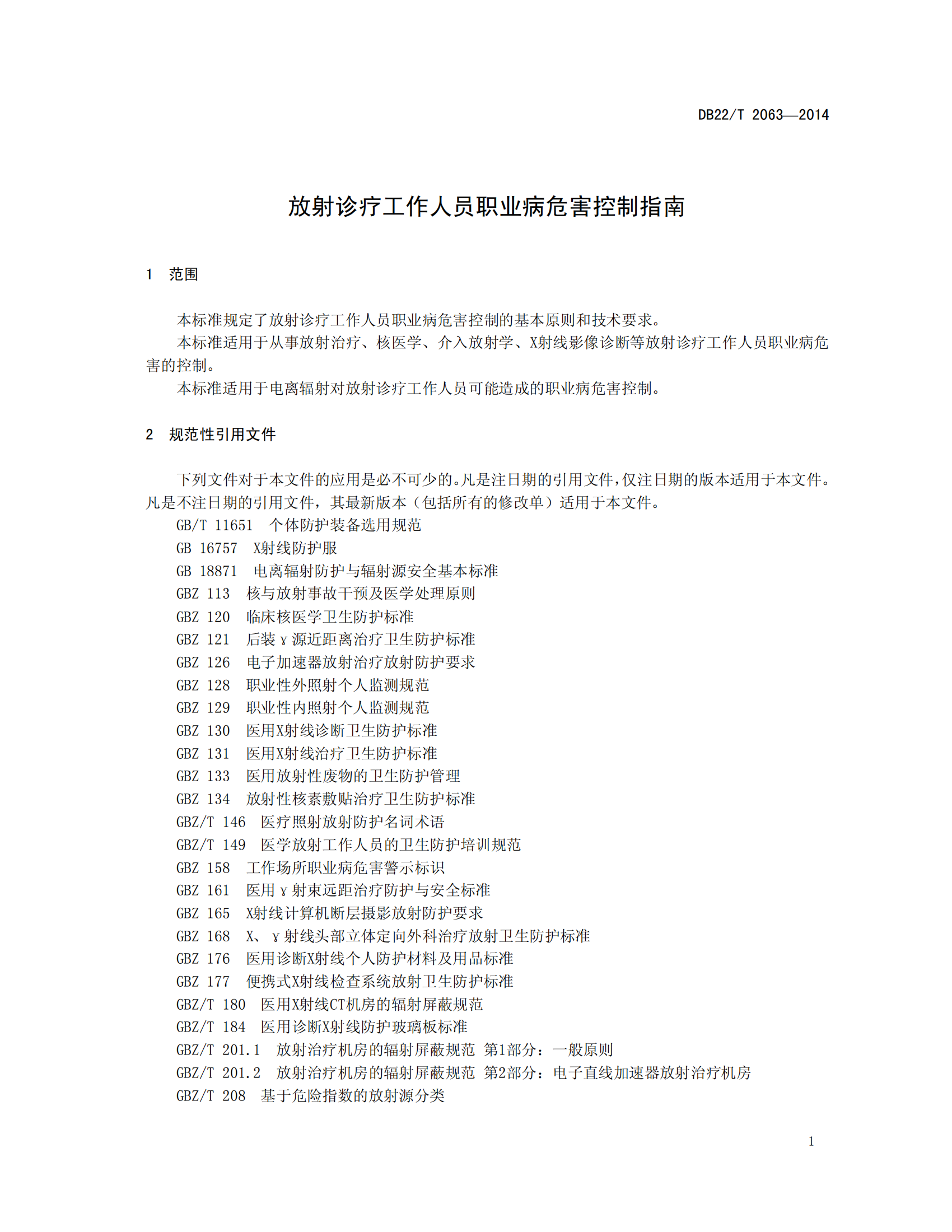 DB22/T 2063—2014

放射诊疗工作人员职业病危害控制指南

1 范围

本标准规定了放射诊疗工作人员职业病危害控制的基本原则和技术要求。

本标准适用于从事放射治疗、核医学、介入放射学、X射线影像诊断等放射诊疗工作人员职业病危害的控制。

本标准适用于电离辐射对放射诊疗工作人员可能造成的职业病危害控制。

2 规范性引用文件

下列文件对于本文件的应用是必不可少的。凡是注日期的引用文件，仅注日期的版本适用于本文件。凡是不注日期的引用文件，其最新版本（包括所有的修改单）适用于本文件。

GB/T 11651 个体防护装备选用规范

GB 16757 X射线防护服

GB 18871 电离辐射防护与辐射源安全基本标准

GBZ 113 核与放射事故干预及医学处理原则

GBZ 120 临床核医学卫生防护标准

GBZ 121 后装γ源近距离治疗卫生防护标准

GBZ 126 电子加速器放射治疗放射防护要求

GBZ 128 职业性外照射个人监测规范

GBZ 129 职业性内照射个人监测规范

GBZ 130 医用X射线诊断卫生防护标准

GBZ 131 医用X射线治疗卫生防护标准

GBZ 133 医用放射性废物的卫生防护管理

GBZ 134 放射性核素敷贴治疗卫生防护标准

GBZ/T 146 医疗照射放射防护名词术语

GBZ/T 149 医学放射工作人员的卫生防护培训规范

GBZ 158 工作场所职业病危害警示标识

GBZ 161 医用γ射束远距治疗防护与安全标准

GBZ 165 X射线计算机断层摄影放射防护要求

GBZ 168 X、γ射线头部立体定向外科治疗放射卫生防护标准

GBZ 176 医用诊断X射线个人防护材料及用品标准

GBZ 177 便携式X射线检查系统放射卫生防护标准

GBZ/T 180 医用X射线CT机房的辐射屏蔽规范

GBZ/T 184 医用诊断X射线防护玻璃板标准

GBZ/T 201.1 放射治疗机房的辐射屏蔽规范 第1部分：一般原则

GBZ/T 201.2 放射治疗机房的辐射屏蔽规范 第2部分：电子直线加速器放射治疗机房

GBZ/T 208 基于危险指数的放射源分类

1